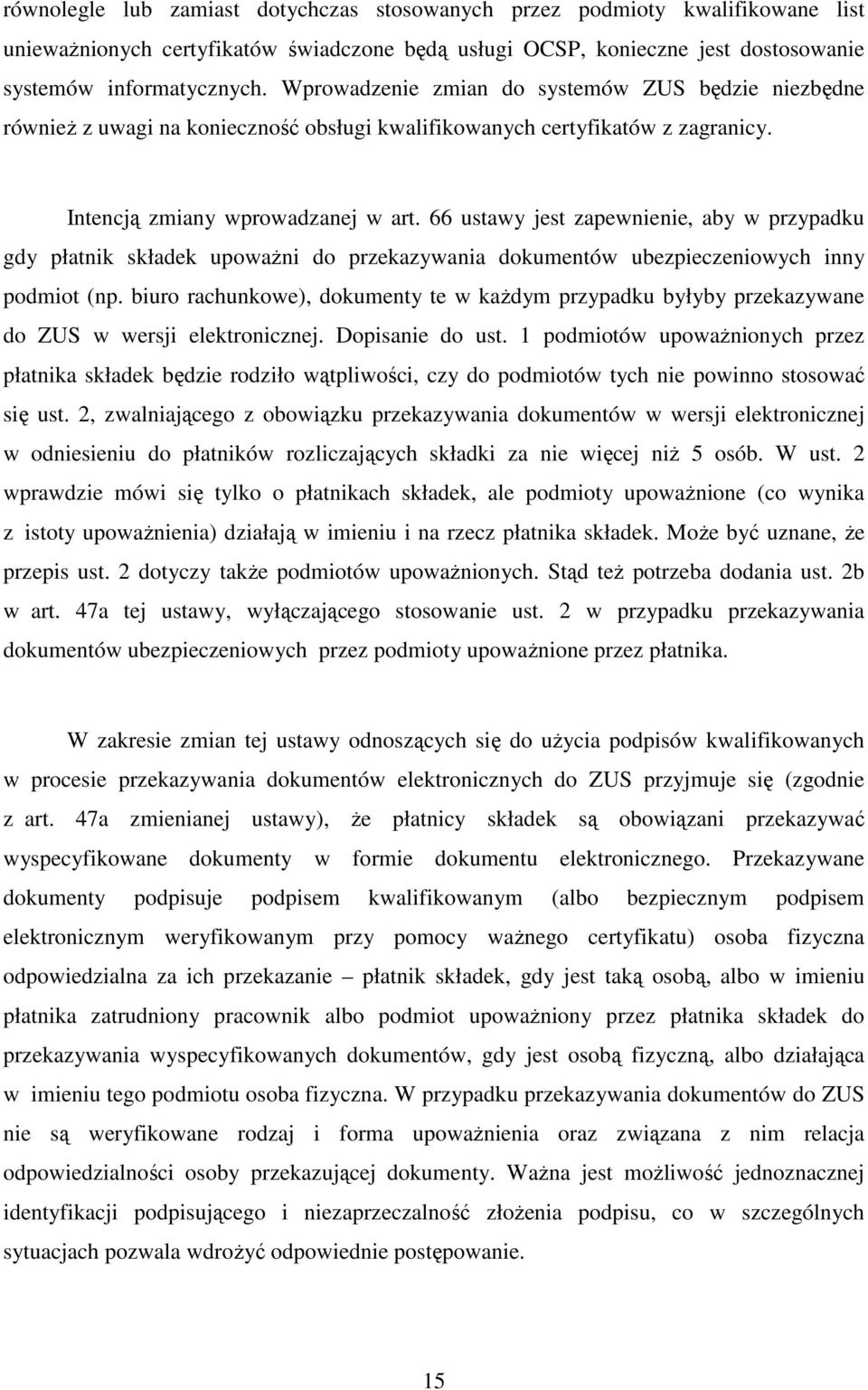 równolegle lub zamiast dotychczas stosowanych przez podmioty kwalifikowane list unieważnionych certyfikatów świadczone będą usługi OCSP, konieczne jest dostosowanie systemów informatycznych. Wprowadzenie zmian do systemów ZUS będzie niezbędne również z uwagi na konieczność obsługi kwalifikowanych certyfikatów z zagranicy.

Intencją zmiany wprowadzanej w art. 66 ustawy jest zapewnienie, aby w przypadku gdy płatnik składek upoważni do przekazywania dokumentów ubezpieczeniowych inny podmiot (np. biuro rachunkowe), dokumenty te w każdym przypadku byłyby przekazywane do ZUS w wersji elektronicznej. Dopisanie do ust. 1 podmiotów upoważnionych przez płatnika składek będzie rodziło wątpliwości, czy do podmiotów tych nie powinno stosować się ust. 2, zwalniającego z obowiązku przekazywania dokumentów w wersji elektronicznej w odniesieniu do płatników rozliczających składki za nie więcej niż 5 osób. W ust. 2 wprawdzie mówi się tylko o płatnikach składek, ale podmioty upoważnione (co wynika z istoty upoważnienia) działają w imieniu i na rzecz płatnika składek. Może być uznane, że przepis ust. 2 dotyczy także podmiotów upoważnionych. Stąd też potrzeba dodania ust. 2b w art. 47a tej ustawy, wyłączającego stosowanie ust. 2 w przypadku przekazywania dokumentów ubezpieczeniowych przez podmioty upoważnione przez płatnika.

W zakresie zmian tej ustawy odnoszących się do użycia podpisów kwalifikowanych w procesie przekazywania dokumentów elektronicznych do ZUS przyjmuje się (zgodnie z art. 47a zmienianej ustawy), że płatnicy składek są obowiązani przekazywać wyspecyfikowane dokumenty w formie dokumentu elektronicznego. Przekazywane dokumenty podpisuje podpisem kwalifikowanym (albo bezpiecznym podpisem elektronicznym weryfikowanym przy pomocy ważnego certyfikatu) osoba fizyczna odpowiedzialna za ich przekazanie – płatnik składek, gdy jest taką osobą, albo w imieniu płatnika zatrudniony pracownik albo podmiot upoważniony przez płatnika składek do przekazywania wyspecyfikowanych dokumentów, gdy jest osobą fizyczną, albo działająca w imieniu tego podmiotu osoba fizyczna. W przypadku przekazywania dokumentów do ZUS nie są weryfikowane rodzaj i forma upoważnienia oraz związana z nim relacja odpowiedzialności osoby przekazującej dokumenty. Ważna jest możliwość jednoznacznej identyfikacji podpisującego i niezaprzeczalność złożenia podpisu, co w szczególnych sytuacjach pozwala wdrożyć odpowiednie postępowanie.

15